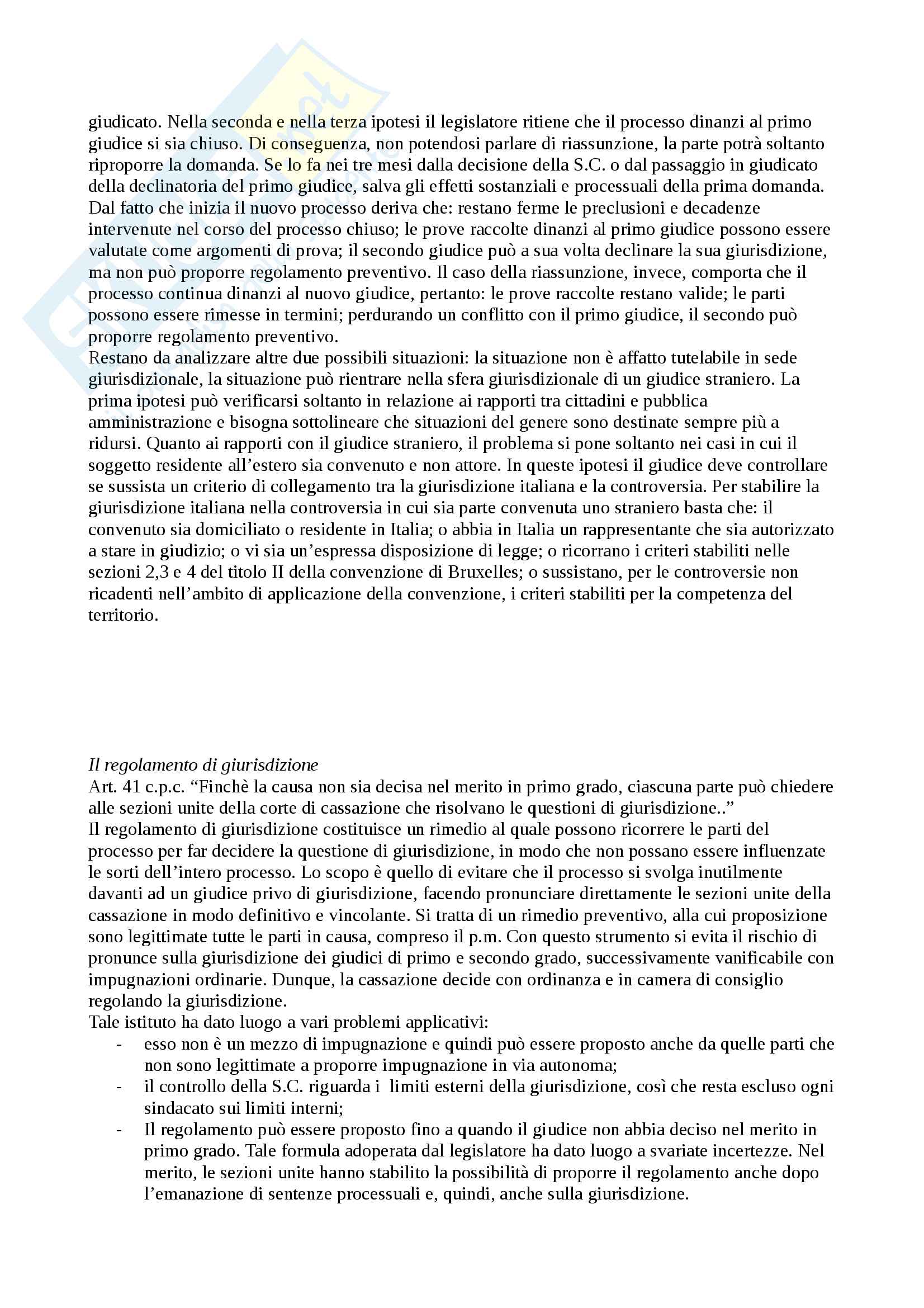 giudicato. Nella seconda e nella terza ipotesi il legislatore ritiene che il processo dinanzi al primo giudice si sia chiuso. Di conseguenza, non potendosi parlare di riassunzione, la parte potrà soltanto riproporre la domanda. Se lo fa nei tre mesi dalla decisione della S.C. o dal passaggio in giudicato della declinatoria del primo giudice, salva gli effetti sostanziali e processuali della prima domanda. Dal fatto che inizia il nuovo processo deriva che: restano ferme le preclusioni e decadenze intervenute nel corso del processo chiuso; le prove raccolte dinanzi al primo giudice possono essere valutate come argomenti di prova; il secondo giudice può a sua volta declinare la sua giurisdizione, ma non può proporre regolamento preventivo. Il caso della riassunzione, invece, comporta che il processo continua dinanzi al nuovo giudice, pertanto: le prove raccolte restano valide; le parti possono essere rimesse in termini; perdurando un conflitto con il primo giudice, il secondo può proporre regolamento preventivo.
Restano da analizzare altre due possibili situazioni: la situazione non è affatto tutelabile in sede giurisdizionale, la situazione può rientrare nella sfera giurisdizionale di un giudice straniero. La prima ipotesi può verificarsi soltanto in relazione ai rapporti tra cittadini e pubblica amministrazione e bisogna sottolineare che situazioni del genere sono destinate sempre più a ridursi. Quanto ai rapporti con il giudice straniero, il problema si pone soltanto nei casi in cui il soggetto residente all'estero sia convenuto e non attore. In queste ipotesi il giudice deve controllare se sussista un criterio di collegamento tra la giurisdizione italiana e la controversia. Per stabilire la giurisdizione italiana nella controversia in cui sia parte convenuta uno straniero basta che: il convenuto sia domiciliato o residente in Italia; o abbia in Italia un rappresentante che sia autorizzato a stare in giudizio; o vi sia un'espressa disposizione di legge; o ricorrano i criteri stabiliti nelle sezioni 2,3 e 4 del titolo II della convenzione di Bruxelles; o sussistano, per le controversie non ricadenti nell'ambito di applicazione della convenzione, i criteri stabiliti per la competenza del territorio.

Il regolamento di giurisdizione
Art. 41 c.p.c. "Finchè la causa non sia decisa nel merito in primo grado, ciascuna parte può chiedere alle sezioni unite della corte di cassazione che risolvano le questioni di giurisdizione.."
Il regolamento di giurisdizione costituisce un rimedio al quale possono ricorrere le parti del processo per far decidere la questione di giurisdizione, in modo che non possano essere influenzate le sorti dell'intero processo. Lo scopo è quello di evitare che il processo si svolga inutilmente davanti ad un giudice privo di giurisdizione, facendo pronunciare direttamente le sezioni unite della cassazione in modo definitivo e vincolante. Si tratta di un rimedio preventivo, alla cui proposizione sono legittimate tutte le parti in causa, compreso il p.m. Con questo strumento si evita il rischio di pronunce sulla giurisdizione dei giudici di primo e secondo grado, successivamente vanificabile con impugnazioni ordinarie. Dunque, la cassazione decide con ordinanza e in camera di consiglio regolando la giurisdizione.
Tale istituto ha dato luogo a vari problemi applicativi:
- esso non è un mezzo di impugnazione e quindi può essere proposto anche da quelle parti che non sono legittimate a proporre impugnazione in via autonoma;
- il controllo della S.C. riguarda i limiti esterni della giurisdizione, così che resta escluso ogni sindacato sui limiti interni;
- Il regolamento può essere proposto fino a quando il giudice non abbia deciso nel merito in primo grado. Tale formula adoperata dal legislatore ha dato luogo a svariate incertezze. Nel merito, le sezioni unite hanno stabilito la possibilità di proporre il regolamento anche dopo l'emanazione di sentenze processuali e, quindi, anche sulla giurisdizione.